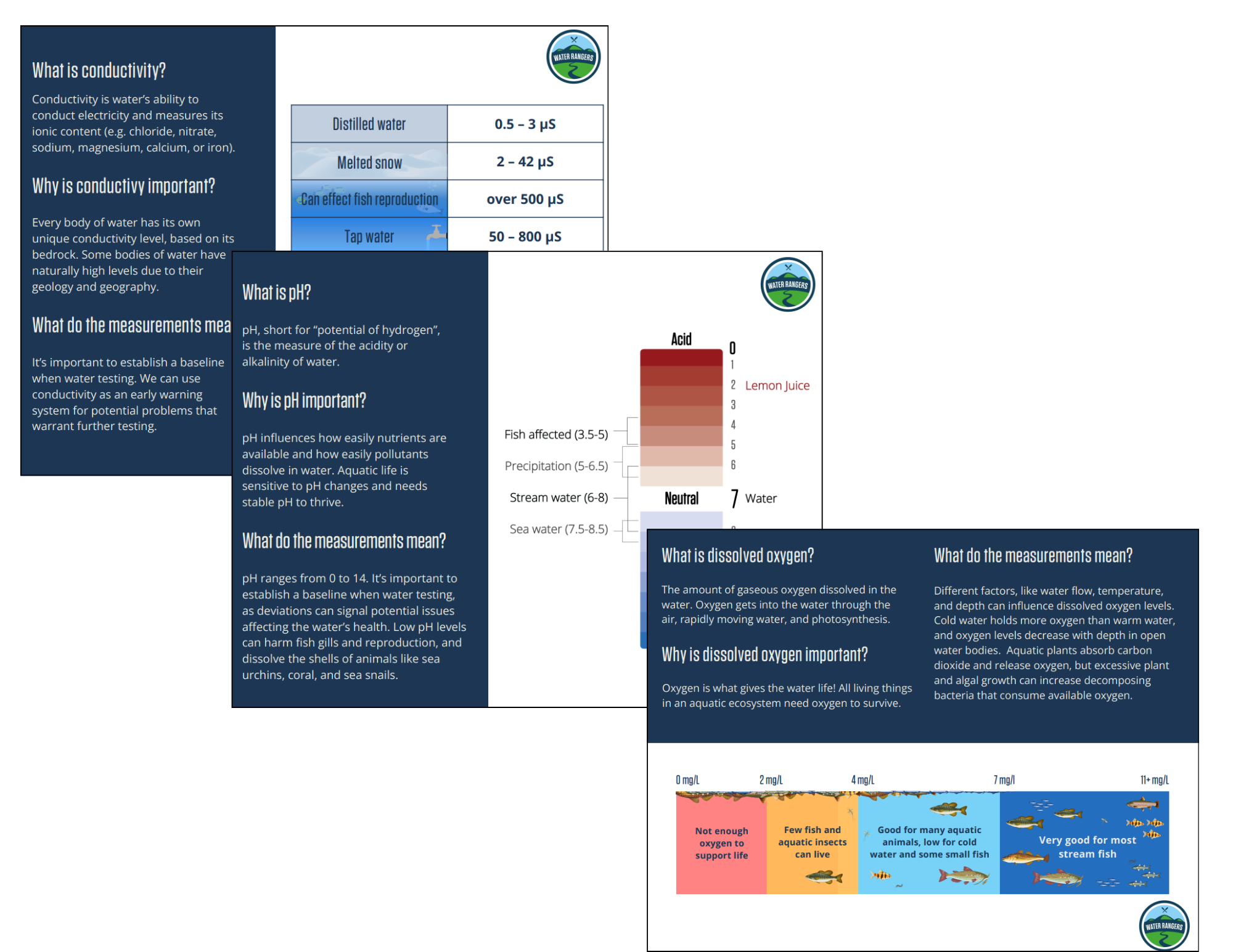 What is conductivity?

Conductivity is water's ability to conduct electricity and measures its ionic content (e.g. chloride, nitrate, sodium, magnesium, calcium, or iron).

Why is conductivy important?

Every body of water has its own unique conductivity level, based on its bedrock. Some bodies of water have naturally high levels due to their geology and geography.

What do the measurements mea

It's important to establish a baseline when water testing. We can use conductivity as an early warning system for potential problems that warrant further testing.

WATER RANGERS

| Distilled water | 0.5 – 3 μS |
|---|---|
| Melted snow | 2 – 42 μS |
| Can effect fish reproduction | over 500 μS |
| Tap water | 50 – 800 μS |

What is pH?

pH, short for "potential of hydrogen", is the measure of the acidity or alkalinity of water.

Why is pH important?

pH influences how easily nutrients are available and how easily pollutants dissolve in water. Aquatic life is sensitive to pH changes and needs stable pH to thrive.

What do the measurements mean?

pH ranges from 0 to 14. It's important to establish a baseline when water testing, as deviations can signal potential issues affecting the water's health. Low pH levels can harm fish gills and reproduction, and dissolve the shells of animals like sea urchins, coral, and sea snails.

WATER RANGERS

Acid
0
1
2 Lemon Juice
3
4
5
6
Neutral 7 Water
Fish affected (3.5-5)
Precipitation (5-6.5)
Stream water (6-8)
Sea water (7.5-8.5)

What is dissolved oxygen?

The amount of gaseous oxygen dissolved in the water. Oxygen gets into the water through the air, rapidly moving water, and photosynthesis.

Why is dissolved oxygen important?

Oxygen is what gives the water life! All living things in an aquatic ecosystem need oxygen to survive.

What do the measurements mean?

Different factors, like water flow, temperature, and depth can influence dissolved oxygen levels. Cold water holds more oxygen than warm water, and oxygen levels decrease with depth in open water bodies. Aquatic plants absorb carbon dioxide and release oxygen, but excessive plant and algal growth can increase decomposing bacteria that consume available oxygen.

0 mg/L
2 mg/L
4 mg/L
7 mg/l
11+ mg/L

Not enough oxygen to support life

Few fish and aquatic insects can live

Good for many aquatic animals, low for cold water and some small fish

Very good for most stream fish

WATER RANGERS